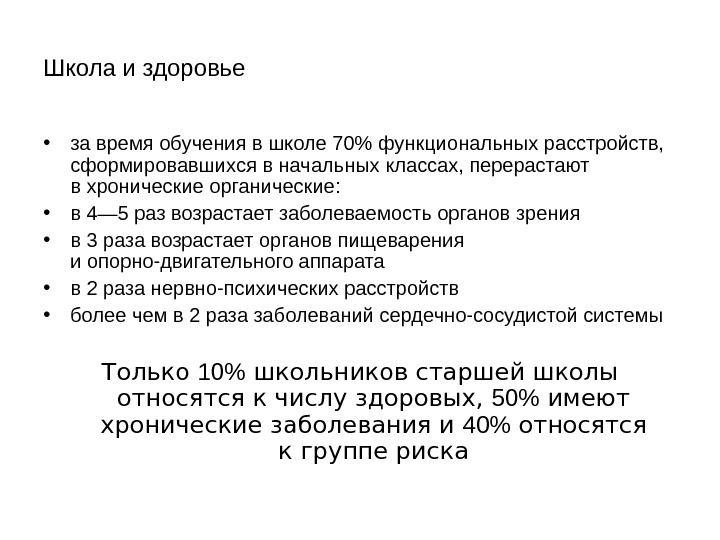 Школа и здоровье

• за время обучения в школе 70% функциональных расстройств, сформировавшихся в начальных классах, перерастают в хронические органические:
• в 4—5 раз возрастает заболеваемость органов зрения
• в 3 раза возрастает органов пищеварения и опорно-двигательного аппарата
• в 2 раза нервно-психических расстройств
• более чем в 2 раза заболеваний сердечно-сосудистой системы

Только 10% школьников старшей школы относятся к числу здоровых, 50% имеют хронические заболевания и 40% относятся к группе риска